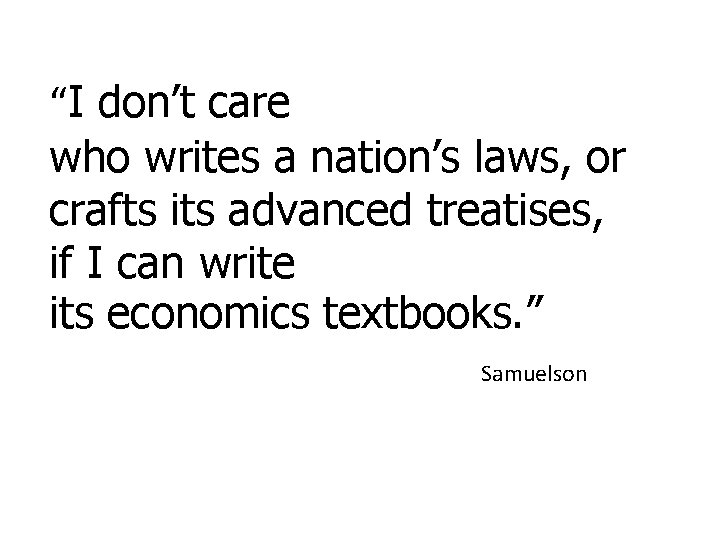 “I don’t care
who writes a nation’s laws, or
crafts its advanced treatises,
if I can write
its economics textbooks.”

Samuelson